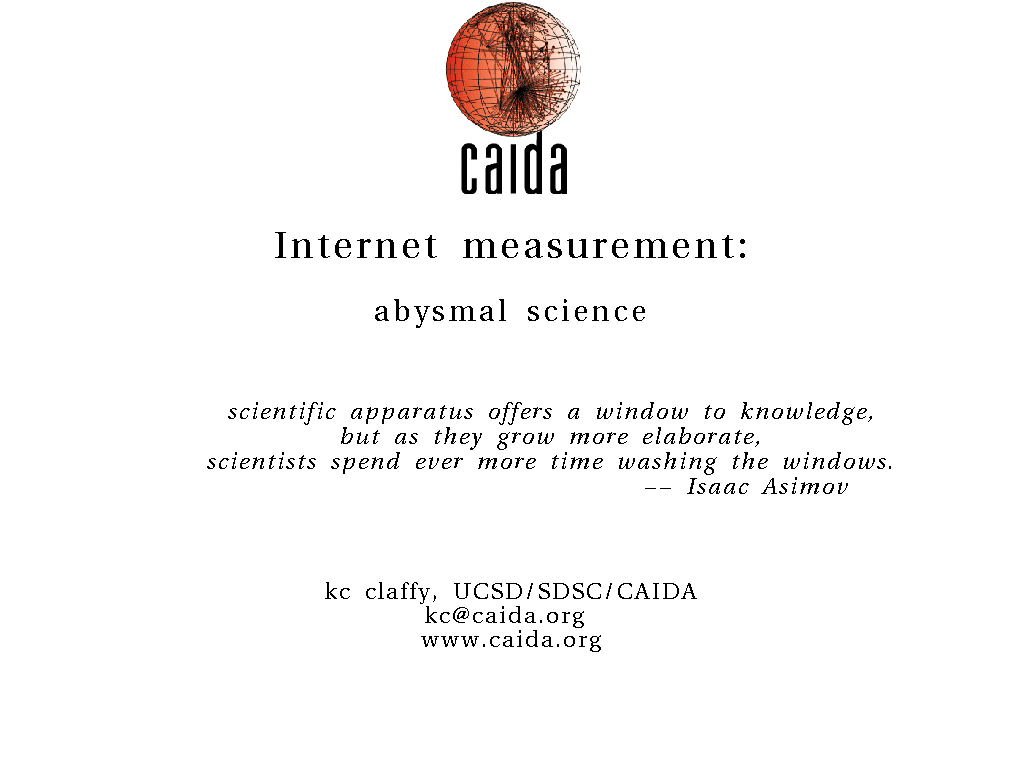 caida

Internet measurement:

abysmal science

scientific apparatus offers a window to knowledge, but as they grow more elaborate, scientists spend ever more time washing the windows.
-- Isaac Asimov

kc claffy, UCSD/SDSC/CAIDA
kc@caida.org
www.caida.org